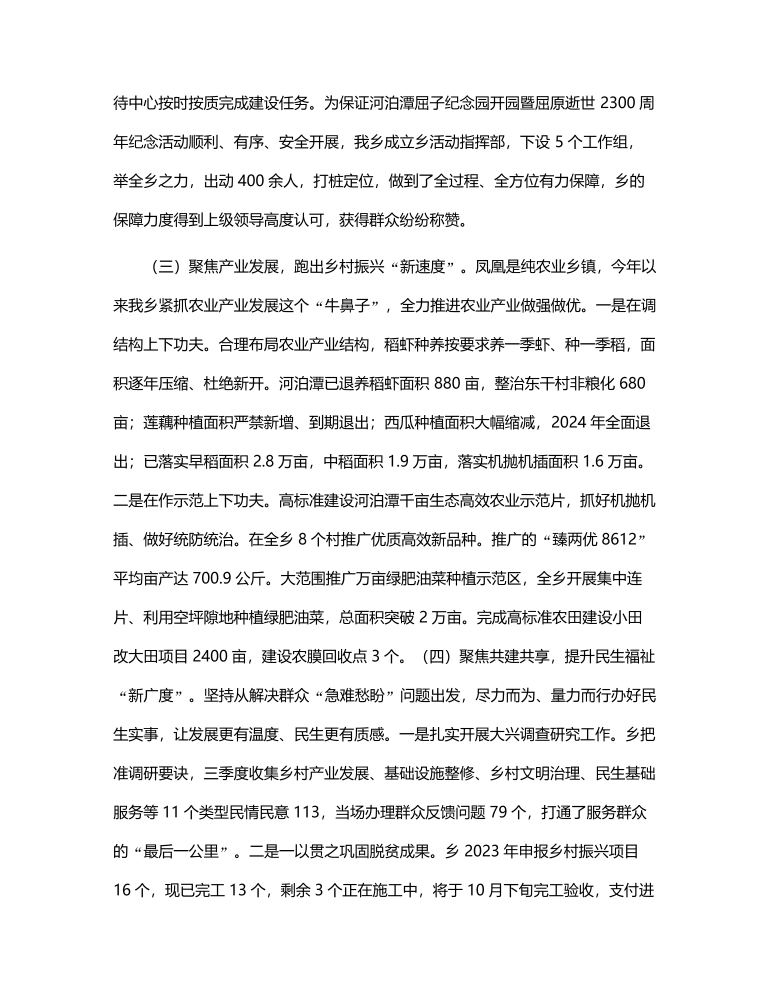 待中心按时按质完成建设任务。为保证河泊潭屈子纪念园开园暨屈原逝世 2300 周年纪念活动顺利、有序、安全开展，我乡成立乡活动指挥部，下设 5 个工作组，举全乡之力，出动 400 余人，打桩定位，做到了全过程、全方位有力保障，乡的保障力度得到上级领导高度认可，获得群众纷纷称赞。

（三）聚焦产业发展，跑出乡村振兴“新速度”。凤凰是纯农业乡镇，今年以来我乡紧抓农业产业发展这个“牛鼻子”，全力推进农业产业做强做优。一是在调结构上下功夫。合理布局农业产业结构，稻虾种养按要求养一季虾、种一季稻，面积逐年压缩、杜绝新开。河泊潭已退养稻虾面积 880 亩，整治东干村非粮化 680 亩；莲藕种植面积严禁新增、到期退出；西瓜种植面积大幅缩减，2024 年全面退出；已落实早稻面积 2.8 万亩，中稻面积 1.9 万亩，落实机抛机插面积 1.6 万亩。二是在作示范上下功夫。高标准建设河泊潭千亩生态高效农业示范片，抓好机抛机插、做好统防统治。在全乡 8 个村推广优质高效新品种。推广的“臻两优 8612”平均亩产达 700.9 公斤。大范围推广万亩绿肥油菜种植示范区，全乡开展集中连片、利用空坪隙地种植绿肥油菜，总面积突破 2 万亩。完成高标准农田建设小田改大田项目 2400 亩，建设农膜回收点 3 个。（四）聚焦共建共享，提升民生福祉“新广度”。坚持从解决群众“急难愁盼”问题出发，尽力而为、量力而行办好民生实事，让发展更有温度、民生更有质感。一是扎实开展大兴调查研究工作。乡把准调研要诀，三季度收集乡村产业发展、基础设施整修、乡村文明治理、民生基础服务等 11 个类型民情民意 113，当场办理群众反馈问题 79 个，打通了服务群众的“最后一公里”。二是一以贯之巩固脱贫成果。乡 2023 年申报乡村振兴项目 16 个，现已完工 13 个，剩余 3 个正在施工中，将于 10 月下旬完工验收，支付进